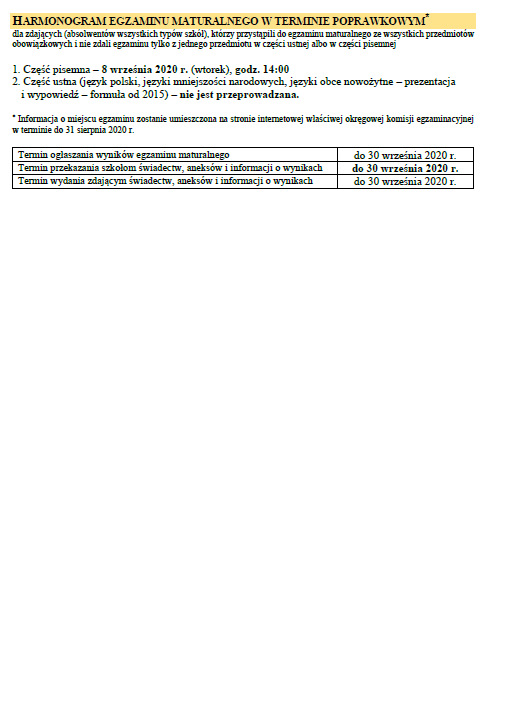 HARMONOGRAM EGZAMINU MATURALNEGO W TERMINIE POPRAWKOWYM*
dla zdających (absolwentów wszystkich typów szkół), którzy przystąpili do egzaminu maturalnego ze wszystkich przedmiotów obowiązkowych i nie zdali egzaminu tylko z jednego przedmiotu w części ustnej albo w części pisemnej

1. Część pisemna – 8 września 2020 r. (wtorek), godz. 14:00
2. Część ustna (język polski, języki mniejszości narodowych, języki obce nowożytne – prezentacja i wypowiedź – formuła od 2015) – nie jest przeprowadzana.

* Informacja o miejscu egzaminu zostanie umieszczona na stronie internetowej właściwej okręgowej komisji egzaminacyjnej w terminie do 31 sierpnia 2020 r.

| Termin ogłaszania wyników egzaminu maturalnego | do 30 września 2020 r. |
|---|---|
| Termin przekazania szkołom świadectw, aneksów i informacji o wynikach | do 30 września 2020 r. |
| Termin wydania zdającym świadectw, aneksów i informacji o wynikach | do 30 września 2020 r. |